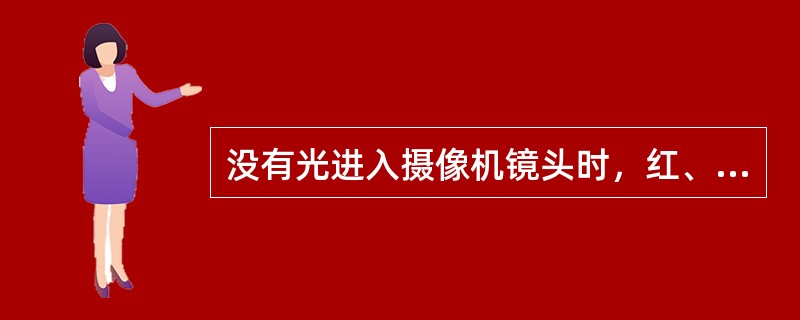 没有光进入摄像机镜头时，红、...